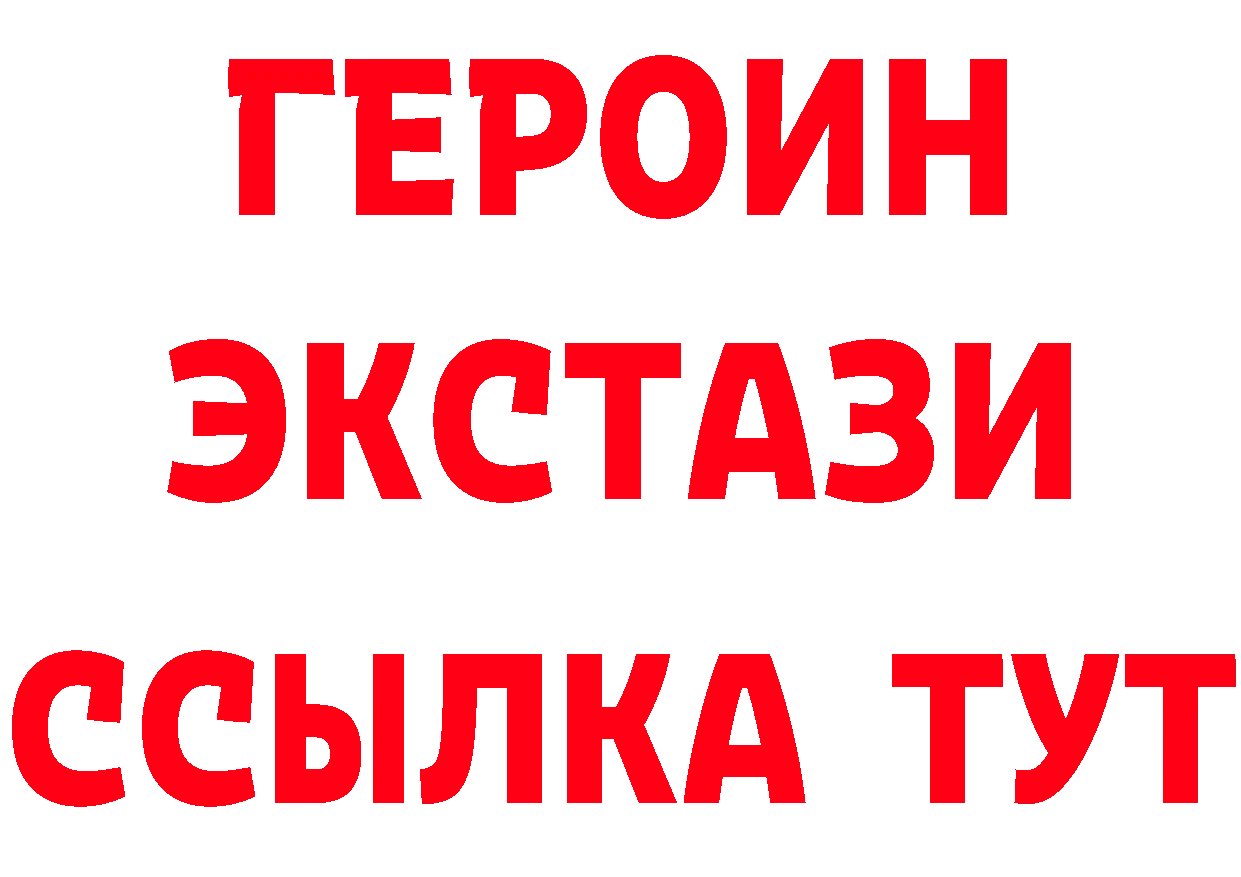 ГЕРОИН
ЭКСТАЗИ
ССЫЛКА ТУТ